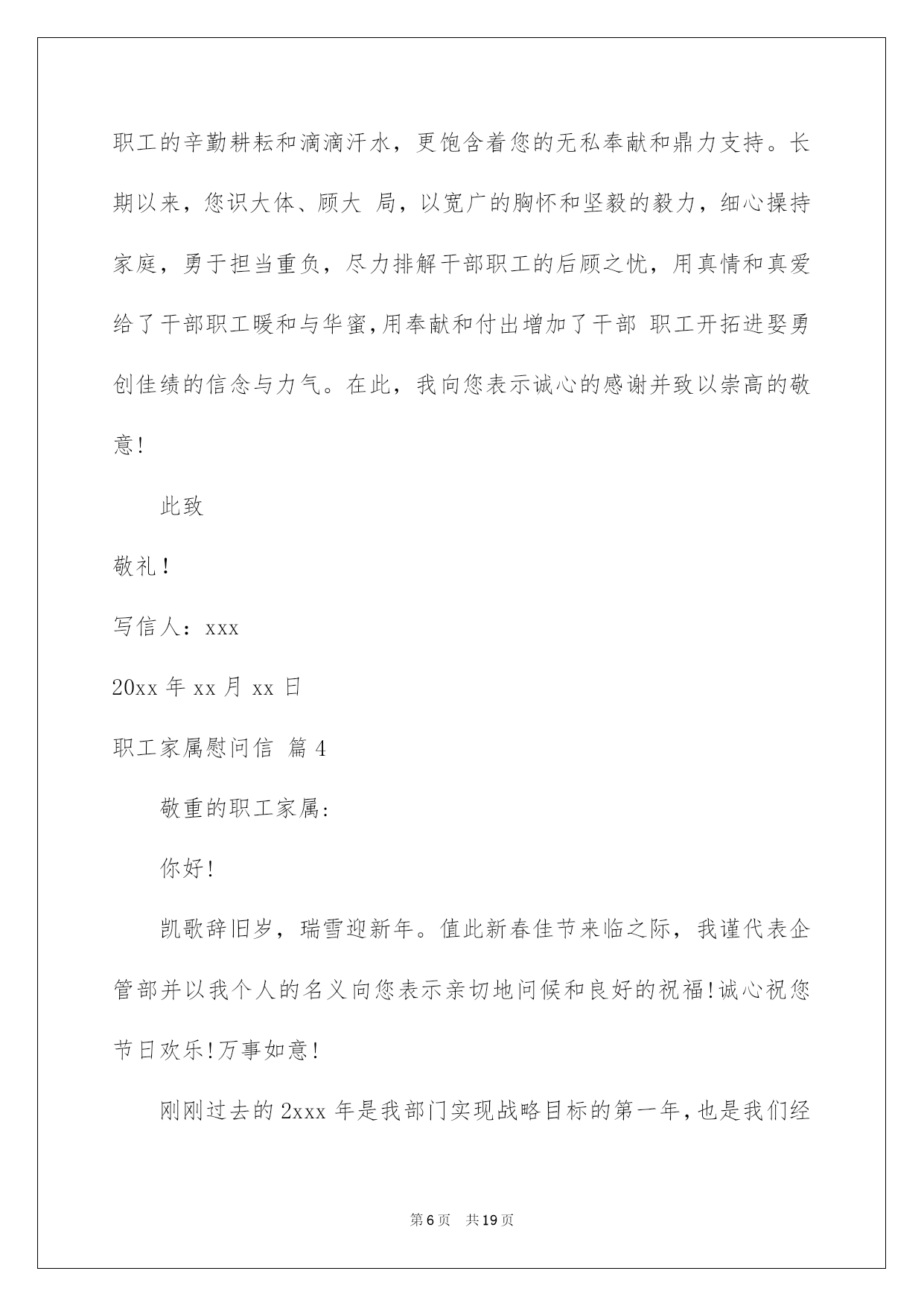 职工的辛勤耕耘和滴滴汗水，更饱含着您的无私奉献和鼎力支持。长期以来，您识大体、顾大 局，以宽广的胸怀和坚毅的毅力，细心操持家庭，勇于担当重负，尽力排解干部职工的后顾之忧，用真情和真爱给了干部职工暖和与华蜜,用奉献和付出增加了干部 职工开拓进娶勇创佳绩的信念与力气。在此，我向您表示诚心的感谢并致以崇高的敬意!

此致

敬礼!

写信人：xxx

20xx 年 xx 月 xx 日

职工家属慰问信 篇 4

敬重的职工家属:

你好!

凯歌辞旧岁，瑞雪迎新年。值此新春佳节来临之际，我谨代表企管部并以我个人的名义向您表示亲切地问候和良好的祝福!诚心祝您节日欢乐!万事如意!

刚刚过去的 2xxx 年是我部门实现战略目标的第一年,也是我们经

第 6 页　共 19 页